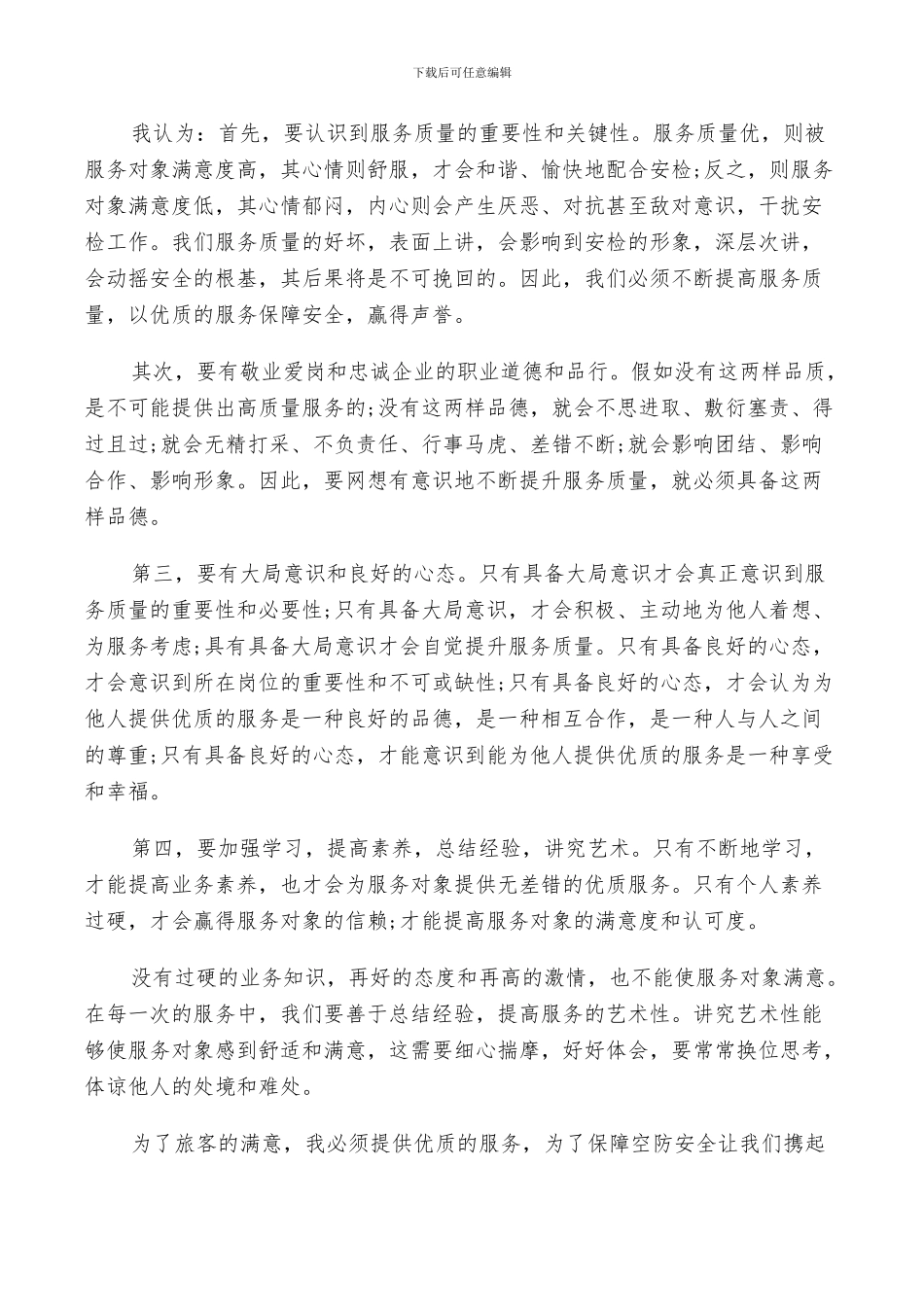 下载后可任意编辑

我认为：首先，要认识到服务质量的重要性和关键性。服务质量优，则被服务对象满意度高，其心情则舒服，才会和谐、愉快地配合安检;反之，则服务对象满意度低，其心情郁闷，内心则会产生厌恶、对抗甚至敌对意识，干扰安检工作。我们服务质量的好坏，表面上讲，会影响到安检的形象，深层次讲，会动摇安全的根基，其后果将是不可挽回的。因此，我们必须不断提高服务质量，以优质的服务保障安全，赢得声誉。

其次，要有敬业爱岗和忠诚企业的职业道德和品行。假如没有这两样品质，是不可能提供出高质量服务的;没有这两样品德，就会不思进取、敷衍塞责、得过且过;就会无精打采、不负责任、行事马虎、差错不断;就会影响团结、影响合作、影响形象。因此，要网想有意识地不断提升服务质量，就必须具备这两样品德。

第三，要有大局意识和良好的心态。只有具备大局意识才会真正意识到服务质量的重要性和必要性;只有具备大局意识，才会积极、主动地为他人着想、为服务考虑;具有具备大局意识才会自觉提升服务质量。只有具备良好的心态，才会意识到所在岗位的重要性和不可或缺性;只有具备良好的心态，才会认为为他人提供优质的服务是一种良好的品德，是一种相互合作，是一种人与人之间的尊重;只有具备良好的心态，才能意识到能为他人提供优质的服务是一种享受和幸福。

第四，要加强学习，提高素养，总结经验，讲究艺术。只有不断地学习，才能提高业务素养，也才会为服务对象提供无差错的优质服务。只有个人素养过硬，才会赢得服务对象的信赖;才能提高服务对象的满意度和认可度。

没有过硬的业务知识，再好的态度和再高的激情，也不能使服务对象满意。在每一次的服务中，我们要善于总结经验，提高服务的艺术性。讲究艺术性能够使服务对象感到舒适和满意，这需要细心揣摩，好好体会，要常常换位思考，体谅他人的处境和难处。

为了旅客的满意，我必须提供优质的服务，为了保障空防安全让我们携起